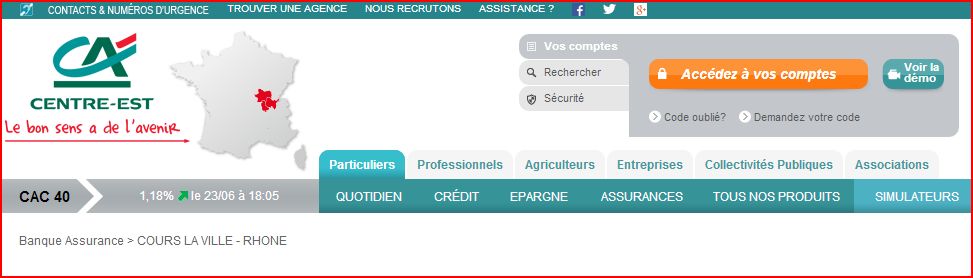 CONTACTS & NUMÉROS D'URGENCE TROUVER UNE AGENCE NOUS RECRUTONS ASSISTANCE ?

CA
CENTRE-EST
Le bon sens a de l'avenir

Vos comptes
Rechercher
Sécurité

Accédez à vos comptes
Voir la démo
Code oublié? Demandez votre code

Particuliers Professionnels Agriculteurs Entreprises Collectivités Publiques Associations

CAC 40 1,18% le 23/06 à 18:05

QUOTIDIEN CRÉDIT EPARGNE ASSURANCES TOUS NOS PRODUITS SIMULATEURS

Banque Assurance > COURS LA VILLE - RHONE